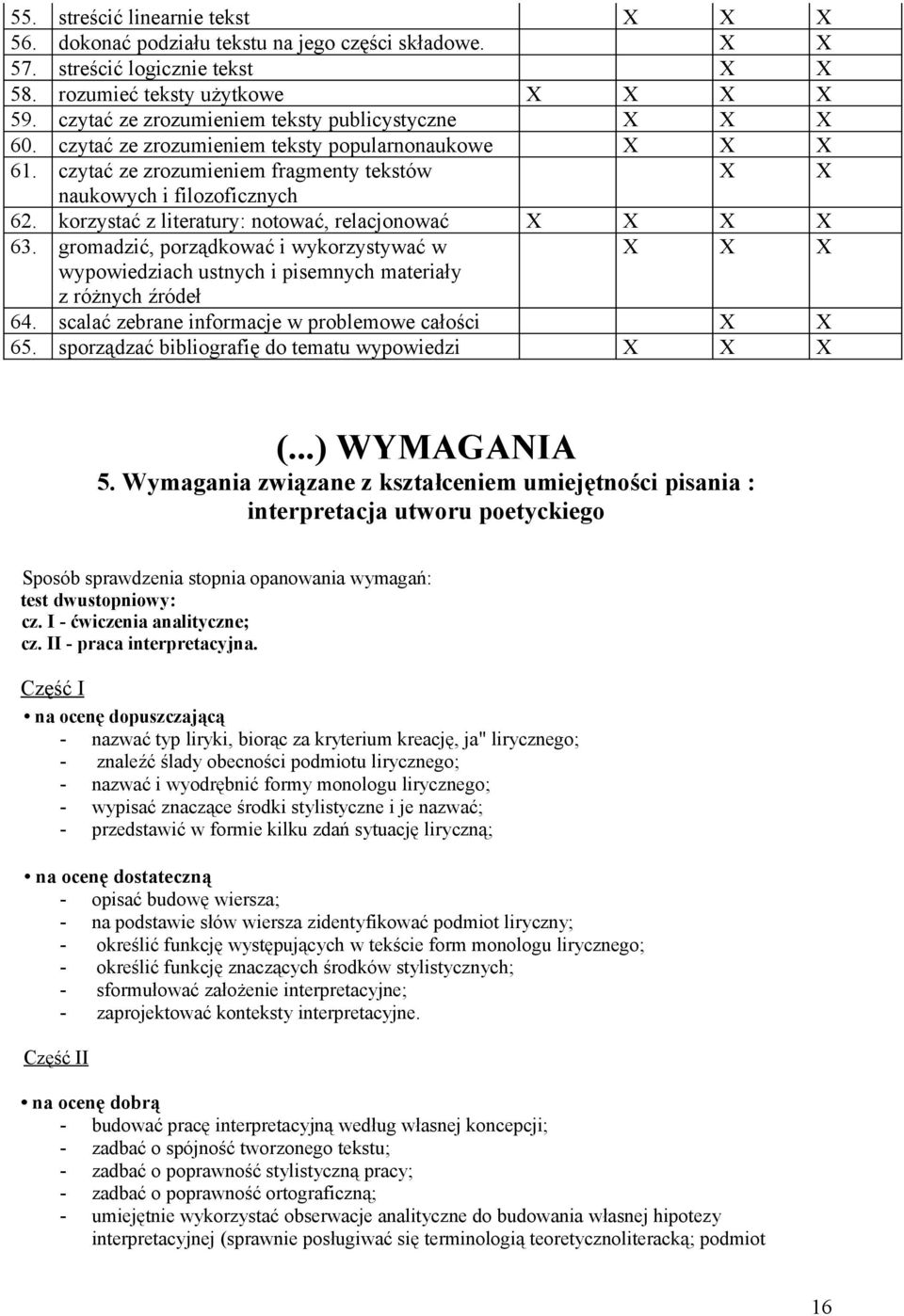 | | | | | | |
|---|---|---|---|---|---|
| 55. | streścić linearnie tekst | | X | X | X |
| 56. | dokonać podziału tekstu na jego części składowe. | | | X | X |
| 57. | streścić logicznie tekst | | | X | X |
| 58. | rozumieć teksty użytkowe | X | X | X | X |
| 59. | czytać ze zrozumieniem teksty publicystyczne | | X | X | X |
| 60. | czytać ze zrozumieniem teksty popularnonaukowe | | X | X | X |
| 61. | czytać ze zrozumieniem fragmenty tekstów naukowych i filozoficznych | | | X | X |
| 62. | korzystać z literatury: notować, relacjonować | X | X | X | X |
| 63. | gromadzić, porządkować i wykorzystywać w wypowiedziach ustnych i pisemnych materiały z różnych źródeł | | X | X | X |
| 64. | scalać zebrane informacje w problemowe całości | | | X | X |
| 65. | sporządzać bibliografię do tematu wypowiedzi | | X | X | X |

(...) WYMAGANIA
5. Wymagania związane z kształceniem umiejętności pisania : interpretacja utworu poetyckiego

Sposób sprawdzenia stopnia opanowania wymagań:
test dwustopniowy:
cz. I - ćwiczenia analityczne;
cz. II - praca interpretacyjna.

Część I

• na ocenę dopuszczającą
- nazwać typ liryki, biorąc za kryterium kreację, ja" lirycznego;
- znaleźć ślady obecności podmiotu lirycznego;
- nazwać i wyodrębnić formy monologu lirycznego;
- wypisać znaczące środki stylistyczne i je nazwać;
- przedstawić w formie kilku zdań sytuację liryczną;

• na ocenę dostateczną
- opisać budowę wiersza;
- na podstawie słów wiersza zidentyfikować podmiot liryczny;
- określić funkcję występujących w tekście form monologu lirycznego;
- określić funkcję znaczących środków stylistycznych;
- sformułować założenie interpretacyjne;
- zaprojektować konteksty interpretacyjne.

Część II

• na ocenę dobrą
- budować pracę interpretacyjną według własnej koncepcji;
- zadbać o spójność tworzonego tekstu;
- zadbać o poprawność stylistyczną pracy;
- zadbać o poprawność ortograficzną;
- umiejętnie wykorzystać obserwacje analityczne do budowania własnej hipotezy interpretacyjnej (sprawnie posługiwać się terminologią teoretycznoliteracką; podmiot

16